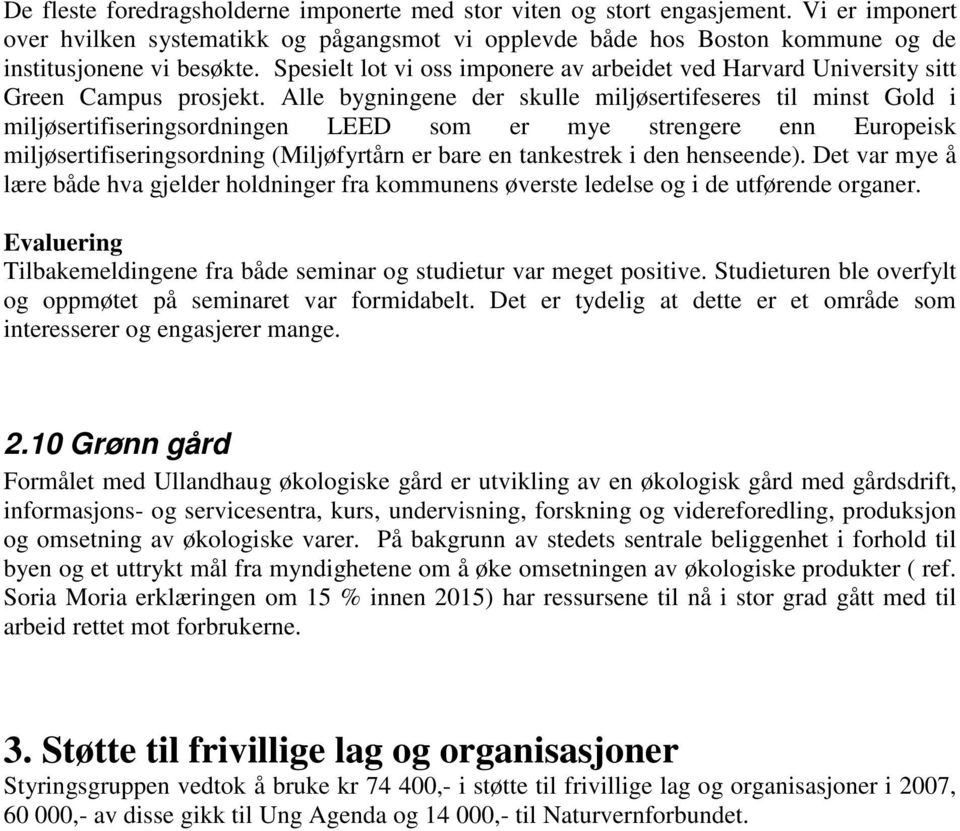 De fleste foredragsholderne imponerte med stor viten og stort engasjement. Vi er imponert over hvilken systematikk og pågangsmot vi opplevde både hos Boston kommune og de institusjonene vi besøkte. Spesielt lot vi oss imponere av arbeidet ved Harvard University sitt Green Campus prosjekt. Alle bygningene der skulle miljøsertifeseres til minst Gold i miljøsertifiseringsordningen LEED som er mye strengere enn Europeisk miljøsertifiseringsordning (Miljøfyrtårn er bare en tankestrek i den henseende). Det var mye å lære både hva gjelder holdninger fra kommunens øverste ledelse og i de utførende organer.

Evaluering
Tilbakemeldingene fra både seminar og studietur var meget positive. Studieturen ble overfylt og oppmøtet på seminaret var formidabelt. Det er tydelig at dette er et område som interesserer og engasjerer mange.

2.10 Grønn gård
Formålet med Ullandhaug økologiske gård er utvikling av en økologisk gård med gårdsdrift, informasjons- og servicesentra, kurs, undervisning, forskning og videreforedling, produksjon og omsetning av økologiske varer. På bakgrunn av stedets sentrale beliggenhet i forhold til byen og et uttrykt mål fra myndighetene om å øke omsetningen av økologiske produkter ( ref. Soria Moria erklæringen om 15 % innen 2015) har ressursene til nå i stor grad gått med til arbeid rettet mot forbrukerne.

3. Støtte til frivillige lag og organisasjoner
Styringsgruppen vedtok å bruke kr 74 400,- i støtte til frivillige lag og organisasjoner i 2007, 60 000,- av disse gikk til Ung Agenda og 14 000,- til Naturvernforbundet.